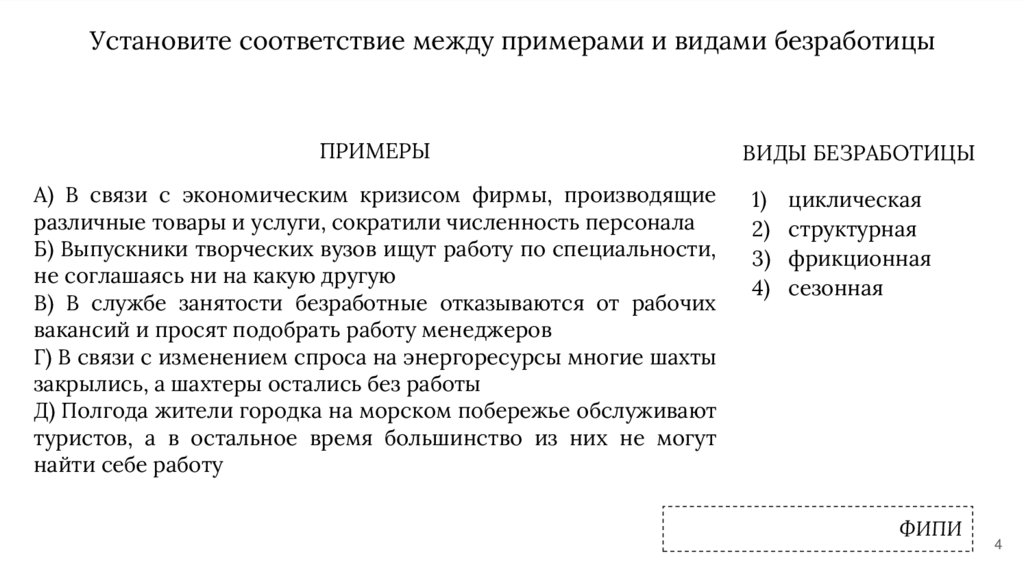 Установите соответствие между примерами и видами безработицы

ПРИМЕРЫ

А) В связи с экономическим кризисом фирмы, производящие различные товары и услуги, сократили численность персонала
Б) Выпускники творческих вузов ищут работу по специальности, не соглашаясь ни на какую другую
В) В службе занятости безработные отказываются от рабочих вакансий и просят подобрать работу менеджеров
Г) В связи с изменением спроса на энергоресурсы многие шахты закрылись, а шахтеры остались без работы
Д) Полгода жители городка на морском побережье обслуживают туристов, а в остальное время большинство из них не могут найти себе работу

ВИДЫ БЕЗРАБОТИЦЫ

1) циклическая
2) структурная
3) фрикционная
4) сезонная

ФИПИ

4